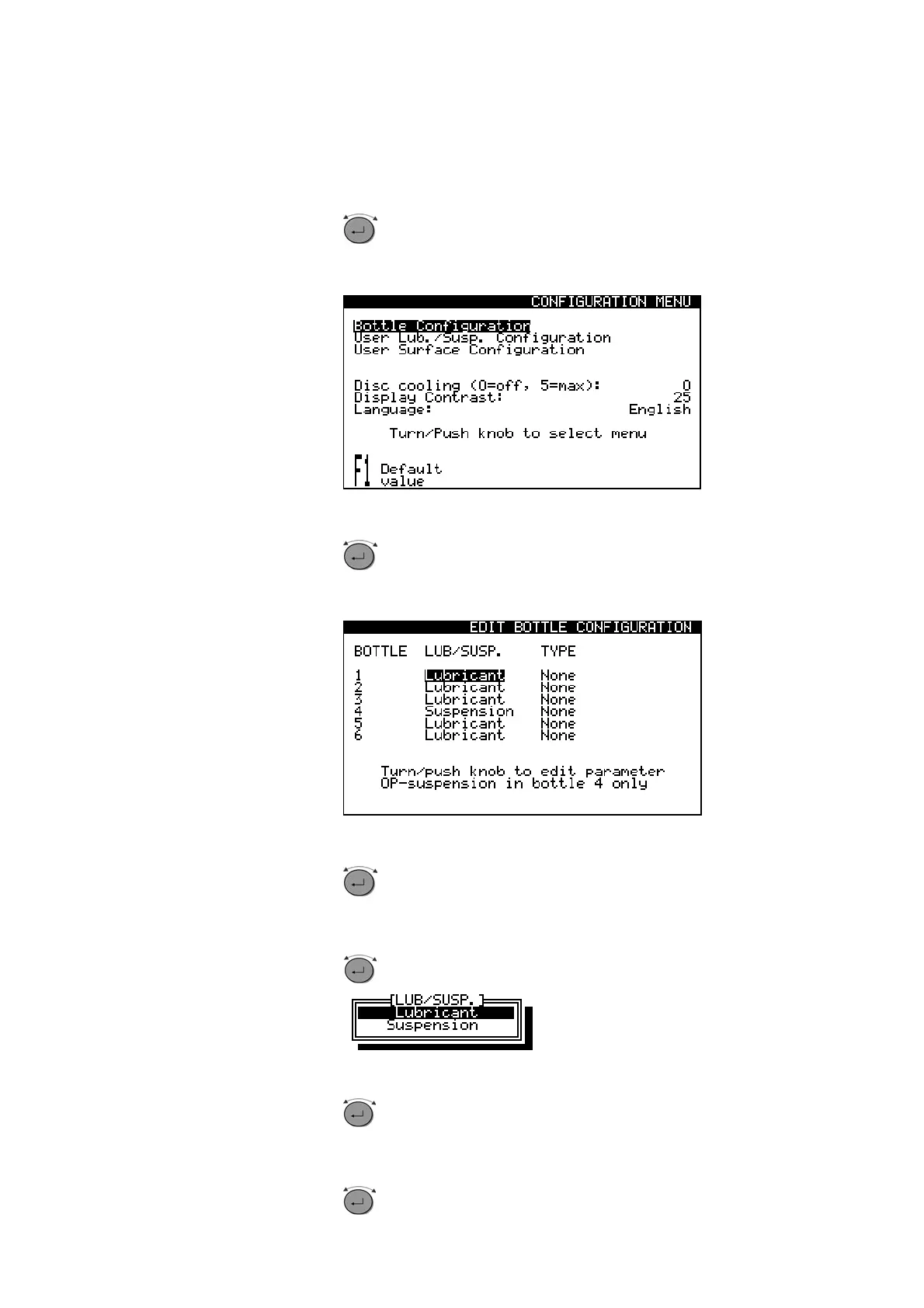 CONFIGURATION MENU

Bottle Configuration
User Lub./Susp. Configuration
User Surface Configuration

Disc cooling (0=off, 5=max): 0
Display Contrast: 25
Language: English

Turn/Push knob to select menu

F1 Default value

EDIT BOTTLE CONFIGURATION

| BOTTLE | LUB/SUSP. | TYPE |
|---|---|---|
| 1 | Lubricant | None |
| 2 | Lubricant | None |
| 3 | Lubricant | None |
| 4 | Suspension | None |
| 5 | Lubricant | None |
| 6 | Lubricant | None |

Turn/push knob to edit parameter
OP-suspension in bottle 4 only

[LUB/SUSP.]
Lubricant
Suspension